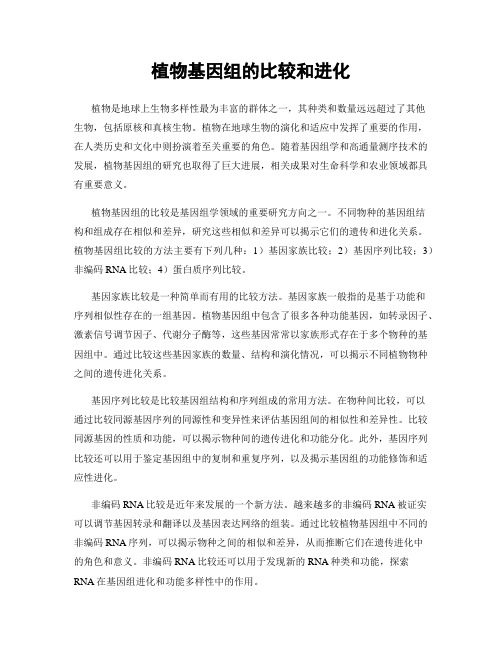 植物基因组的比较和进化

植物是地球上生物多样性最为丰富的群体之一，其种类和数量远远超过了其他生物，包括原核和真核生物。植物在地球生物的演化和适应中发挥了重要的作用，在人类历史和文化中则扮演着至关重要的角色。随着基因组学和高通量测序技术的发展，植物基因组的研究也取得了巨大进展，相关成果对生命科学和农业领域都具有重要意义。

植物基因组的比较是基因组学领域的重要研究方向之一。不同物种的基因组结构和组成存在相似和差异，研究这些相似和差异可以揭示它们的遗传和进化关系。植物基因组比较的方法主要有下列几种：1）基因家族比较；2）基因序列比较；3）非编码 RNA 比较；4）蛋白质序列比较。

基因家族比较是一种简单而有用的比较方法。基因家族一般指的是基于功能和序列相似性存在的一组基因。植物基因组中包含了很多各种功能基因，如转录因子、激素信号调节因子、代谢分子酶等，这些基因常常以家族形式存在于多个物种的基因组中。通过比较这些基因家族的数量、结构和演化情况，可以揭示不同植物物种之间的遗传进化关系。

基因序列比较是比较基因组结构和序列组成的常用方法。在物种间比较，可以通过比较同源基因序列的同源性和变异性来评估基因组间的相似性和差异性。比较同源基因的性质和功能，可以揭示物种间的遗传进化和功能分化。此外，基因序列比较还可以用于鉴定基因组中的复制和重复序列，以及揭示基因组的功能修饰和适应性进化。

非编码 RNA 比较是近年来发展的一个新方法。越来越多的非编码 RNA 被证实可以调节基因转录和翻译以及基因表达网络的组装。通过比较植物基因组中不同的非编码 RNA 序列，可以揭示物种之间的相似和差异，从而推断它们在遗传进化中的角色和意义。非编码 RNA 比较还可以用于发现新的 RNA 种类和功能，探索 RNA 在基因组进化和功能多样性中的作用。